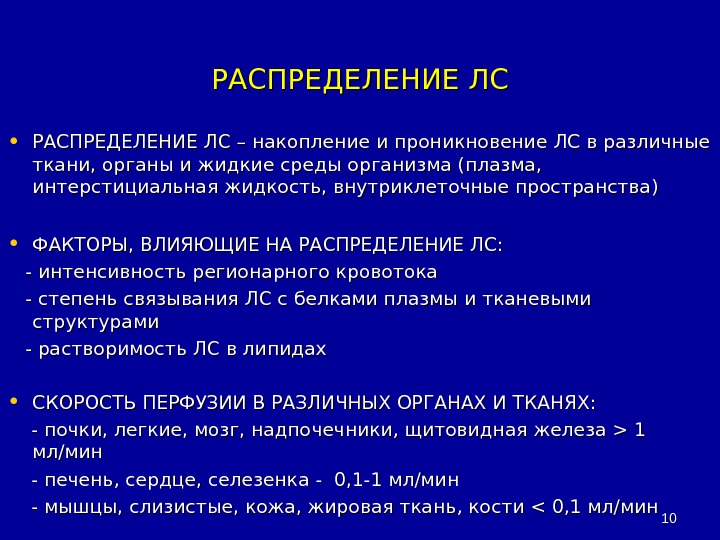 РАСПРЕДЕЛЕНИЕ ЛС

• РАСПРЕДЕЛЕНИЕ ЛС – накопление и проникновение ЛС в различные ткани, органы и жидкие среды организма (плазма, интерстициальная жидкость, внутриклеточные пространства)

• ФАКТОРЫ, ВЛИЯЮЩИЕ НА РАСПРЕДЕЛЕНИЕ ЛС:
- интенсивность регионарного кровотока
- степень связывания ЛС с белками плазмы и тканевыми структурами
- растворимость ЛС в липидах

• СКОРОСТЬ ПЕРФУЗИИ В РАЗЛИЧНЫХ ОРГАНАХ И ТКАНЯХ:
- почки, легкие, мозг, надпочечники, щитовидная железа > 1 мл/мин
- печень, сердце, селезенка - 0,1-1 мл/мин
- мышцы, слизистые, кожа, жировая ткань, кости < 0,1 мл/мин

10